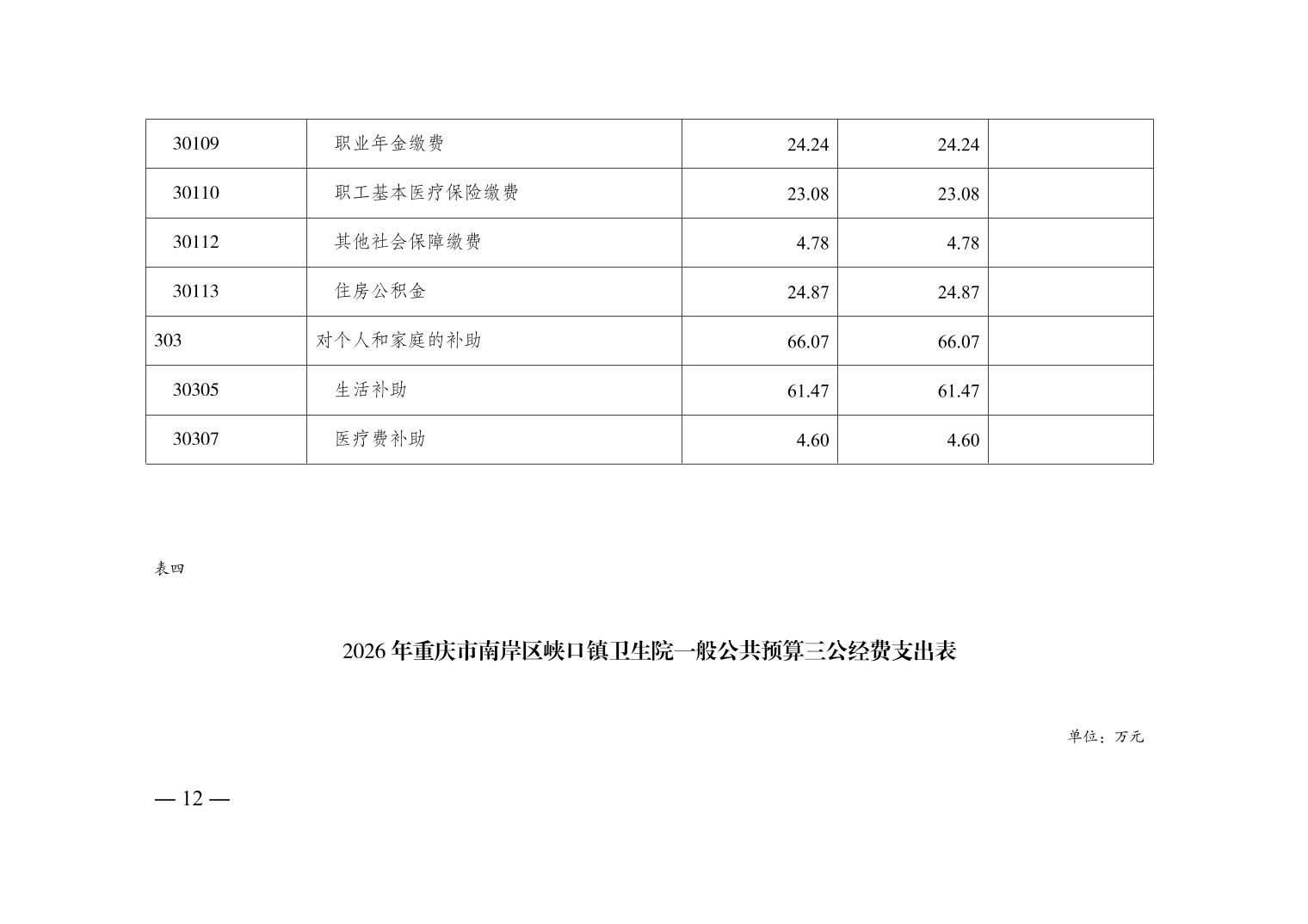 | 30109 | 职业年金缴费 | 24.24 | 24.24 |  |
|---|---|---|---|---|
| 30110 | 职工基本医疗保险缴费 | 23.08 | 23.08 |  |
| 30112 | 其他社会保障缴费 | 4.78 | 4.78 |  |
| 30113 | 住房公积金 | 24.87 | 24.87 |  |
| 303 | 对个人和家庭的补助 | 66.07 | 66.07 |  |
| 30305 | 生活补助 | 61.47 | 61.47 |  |
| 30307 | 医疗费补助 | 4.60 | 4.60 |  |

表四

2026年重庆市南岸区峡口镇卫生院一般公共预算三公经费支出表

单位：万元

— 12 —